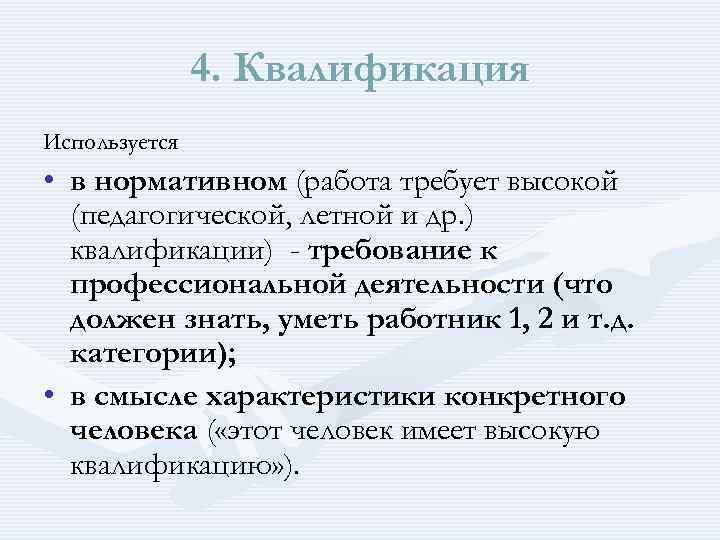 4. Квалификация

Используется

• в нормативном (работа требует высокой (педагогической, летной и др.) квалификации) - требование к профессиональной деятельности (что должен знать, уметь работник 1, 2 и т.д. категории);

• в смысле характеристики конкретного человека («этот человек имеет высокую квалификацию»).